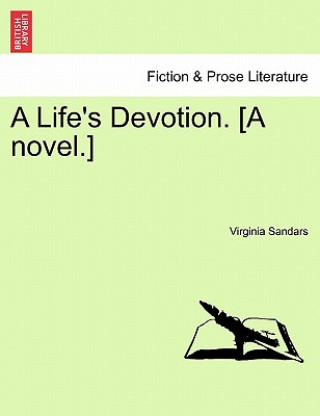 BRITISH LIBRARY

Fiction & Prose Literature

A Life's Devotion. [A novel.]

Virginia Sandars